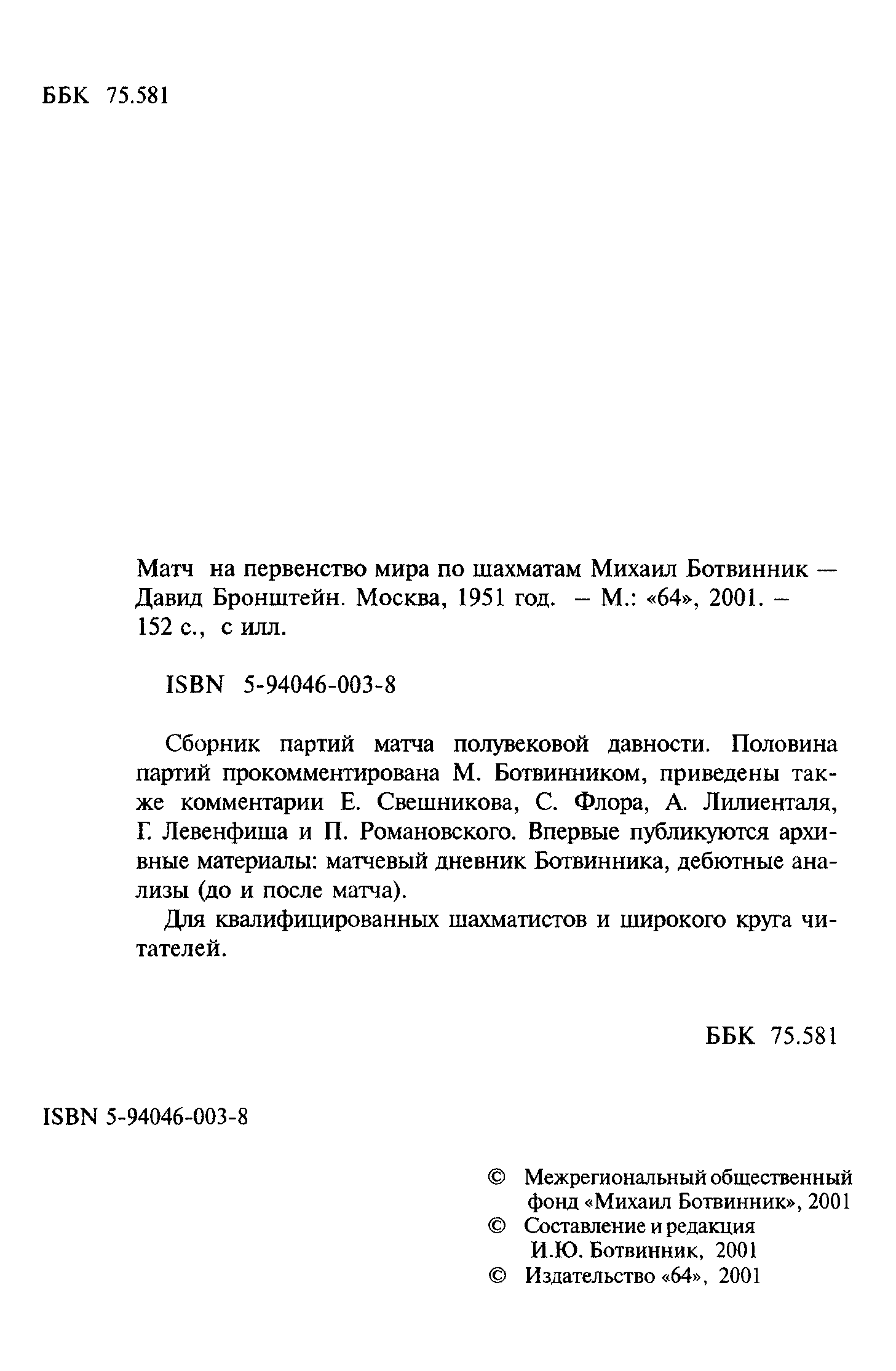 ББК 75.581

Матч на первенство мира по шахматам Михаил Ботвинник — Давид Бронштейн. Москва, 1951 год. – М.: «64», 2001. – 152 с., с илл.

ISBN 5-94046-003-8

Сборник партий матча полувековой давности. Половина партий прокомментирована М. Ботвинником, приведены также комментарии Е. Свешникова, С. Флора, А. Лилиенталя, Г. Левенфиша и П. Романовского. Впервые публикуются архивные материалы: матчевый дневник Ботвинника, дебютные анализы (до и после матча).

Для квалифицированных шахматистов и широкого круга читателей.

ББК 75.581

ISBN 5-94046-003-8

© Межрегиональный общественный фонд «Михаил Ботвинник», 2001
© Составление и редакция И.Ю. Ботвинник, 2001
© Издательство «64», 2001